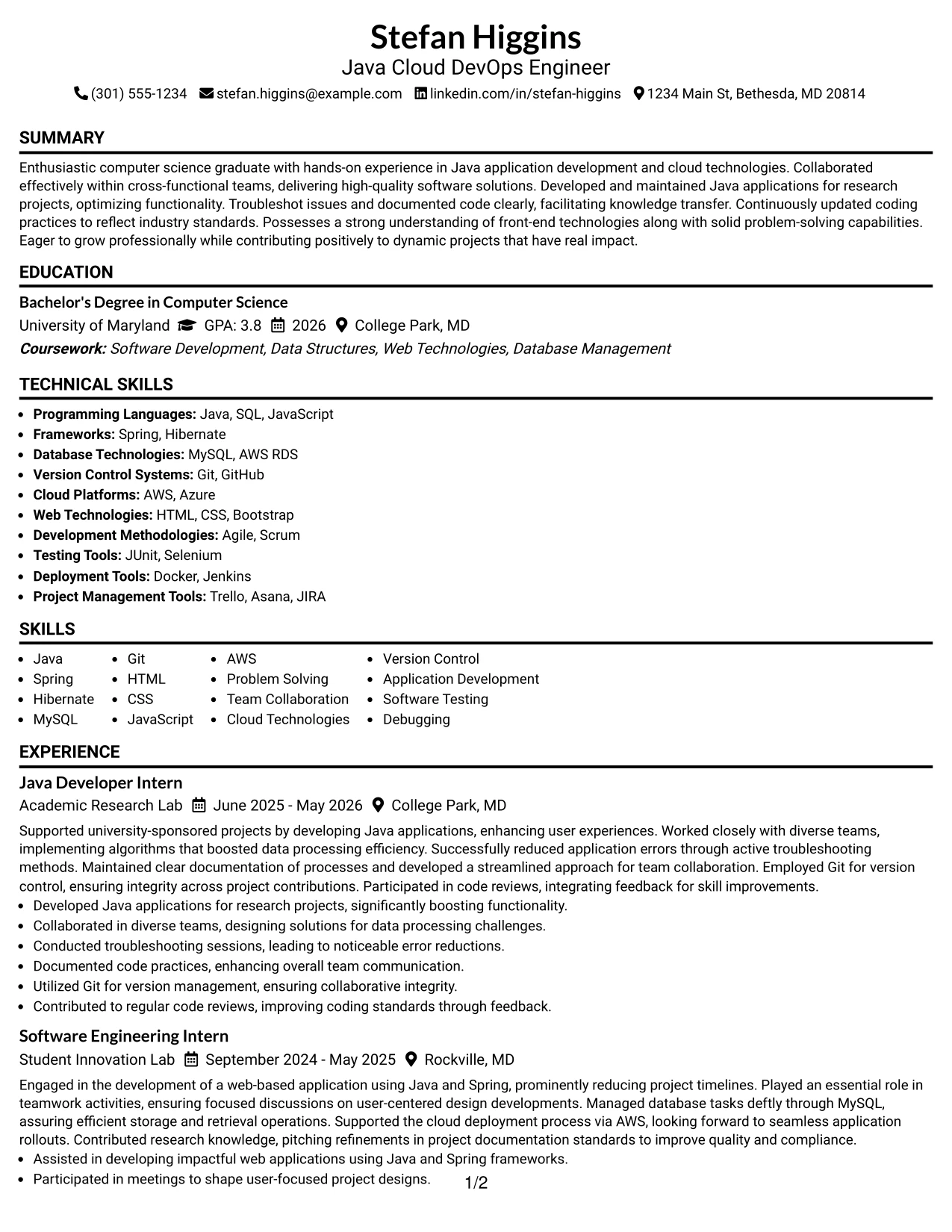 Stefan Higgins
Java Cloud DevOps Engineer
(301) 555-1234 stefan.higgins@example.com linkedin.com/in/stefan-higgins 1234 Main St, Bethesda, MD 20814

SUMMARY

Enthusiastic computer science graduate with hands-on experience in Java application development and cloud technologies. Collaborated effectively within cross-functional teams, delivering high-quality software solutions. Developed and maintained Java applications for research projects, optimizing functionality. Troubleshot issues and documented code clearly, facilitating knowledge transfer. Continuously updated coding practices to reflect industry standards. Possesses a strong understanding of front-end technologies along with solid problem-solving capabilities. Eager to grow professionally while contributing positively to dynamic projects that have real impact.

EDUCATION

Bachelor's Degree in Computer Science
University of Maryland GPA: 3.8 2026 College Park, MD
Coursework: Software Development, Data Structures, Web Technologies, Database Management

TECHNICAL SKILLS

• Programming Languages: Java, SQL, JavaScript
• Frameworks: Spring, Hibernate
• Database Technologies: MySQL, AWS RDS
• Version Control Systems: Git, GitHub
• Cloud Platforms: AWS, Azure
• Web Technologies: HTML, CSS, Bootstrap
• Development Methodologies: Agile, Scrum
• Testing Tools: JUnit, Selenium
• Deployment Tools: Docker, Jenkins
• Project Management Tools: Trello, Asana, JIRA

SKILLS

• Java
• Spring
• Hibernate
• MySQL

• Git
• HTML
• CSS
• JavaScript

• AWS
• Problem Solving
• Team Collaboration
• Cloud Technologies

• Version Control
• Application Development
• Software Testing
• Debugging

EXPERIENCE

Java Developer Intern
Academic Research Lab June 2025 - May 2026 College Park, MD

Supported university-sponsored projects by developing Java applications, enhancing user experiences. Worked closely with diverse teams, implementing algorithms that boosted data processing efficiency. Successfully reduced application errors through active troubleshooting methods. Maintained clear documentation of processes and developed a streamlined approach for team collaboration. Employed Git for version control, ensuring integrity across project contributions. Participated in code reviews, integrating feedback for skill improvements.
• Developed Java applications for research projects, significantly boosting functionality.
• Collaborated in diverse teams, designing solutions for data processing challenges.
• Conducted troubleshooting sessions, leading to noticeable error reductions.
• Documented code practices, enhancing overall team communication.
• Utilized Git for version management, ensuring collaborative integrity.
• Contributed to regular code reviews, improving coding standards through feedback.

Software Engineering Intern
Student Innovation Lab September 2024 - May 2025 Rockville, MD

Engaged in the development of a web-based application using Java and Spring, prominently reducing project timelines. Played an essential role in teamwork activities, ensuring focused discussions on user-centered design developments. Managed database tasks deftly through MySQL, assuring efficient storage and retrieval operations. Supported the cloud deployment process via AWS, looking forward to seamless application rollouts. Contributed research knowledge, pitching refinements in project documentation standards to improve quality and compliance.
• Assisted in developing impactful web applications using Java and Spring frameworks.
• Participated in meetings to shape user-focused project designs.

1/2